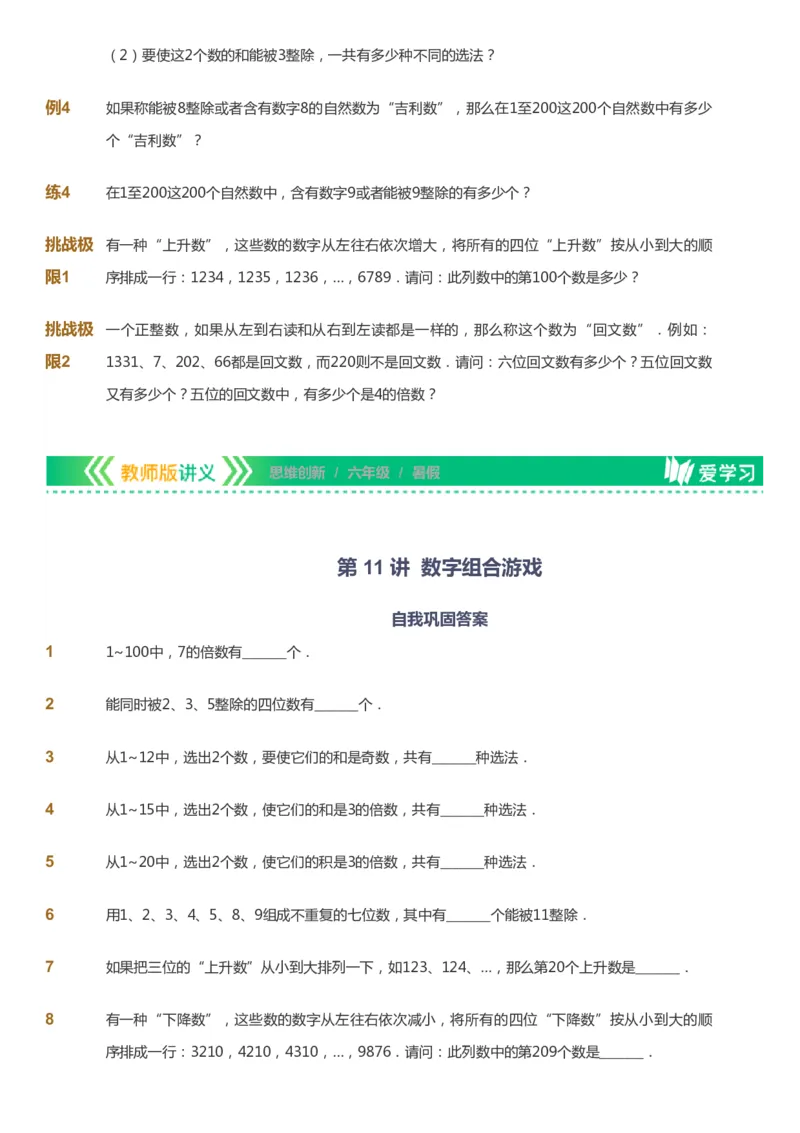 （2）要使这2个数的和能被3整除，一共有多少种不同的选法？

例4　如果称能被8整除或者含有数字8的自然数为“吉利数”，那么在1至200这200个自然数中有多少个“吉利数”？

练4　在1至200这200个自然数中，含有数字9或者能被9整除的有多少个？

挑战极限1　有一种“上升数”，这些数的数字从左往右依次增大，将所有的四位“上升数”按从小到大的顺序排成一行：1234，1235，1236，...，6789．请问：此列数中的第100个数是多少？

挑战极限2　一个正整数，如果从左到右读和从右到左读都是一样的，那么称这个数为“回文数”．例如：1331、7、202、66都是回文数，而220则不是回文数．请问：六位回文数有多少个？五位回文数又有多少个？五位的回文数中，有多少个是4的倍数？

教师版讲义　思维创新 / 六年级 / 暑假　爱学习

第 11 讲 数字组合游戏

自我巩固答案

1　1~100中，7的倍数有______个．

2　能同时被2、3、5整除的四位数有______个．

3　从1~12中，选出2个数，要使它们的和是奇数，共有______种选法．

4　从1~15中，选出2个数，使它们的和是3的倍数，共有______种选法．

5　从1~20中，选出2个数，使它们的积是3的倍数，共有______种选法．

6　用1、2、3、4、5、8、9组成不重复的七位数，其中有______个能被11整除．

7　如果把三位的“上升数”从小到大排列一下，如123、124、...，那么第20个上升数是______．

8　有一种“下降数”，这些数的数字从左往右依次减小，将所有的四位“下降数”按从小到大的顺序排成一行：3210，4210，4310，...，9876．请问：此列数中的第209个数是______．